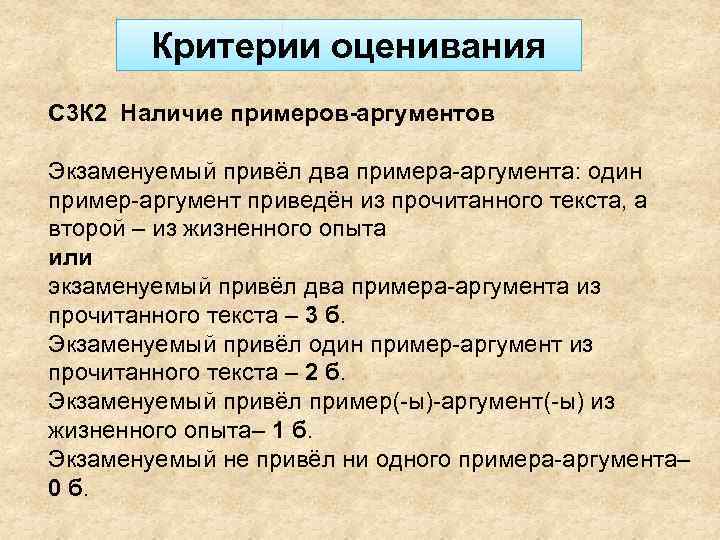 Критерии оценивания

С3К2 Наличие примеров-аргументов

Экзаменуемый привёл два примера-аргумента: один пример-аргумент приведён из прочитанного текста, а второй – из жизненного опыта
или
экзаменуемый привёл два примера-аргумента из прочитанного текста – 3 б.
Экзаменуемый привёл один пример-аргумент из прочитанного текста – 2 б.
Экзаменуемый привёл пример(-ы)-аргумент(-ы) из жизненного опыта– 1 б.
Экзаменуемый не привёл ни одного примера-аргумента– 0 б.